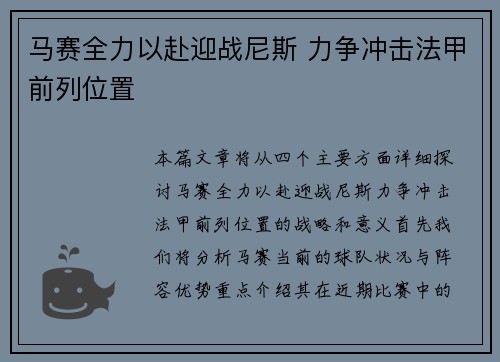 马赛全力以赴迎战尼斯 力争冲击法甲前列位置

本篇文章将从四个主要方面详细探讨马赛全力以赴迎战尼斯力争冲击法甲前列位置的战略和意义首先我们将分析马赛当前的球队状况与阵容优势重点介绍其在近期比赛中的